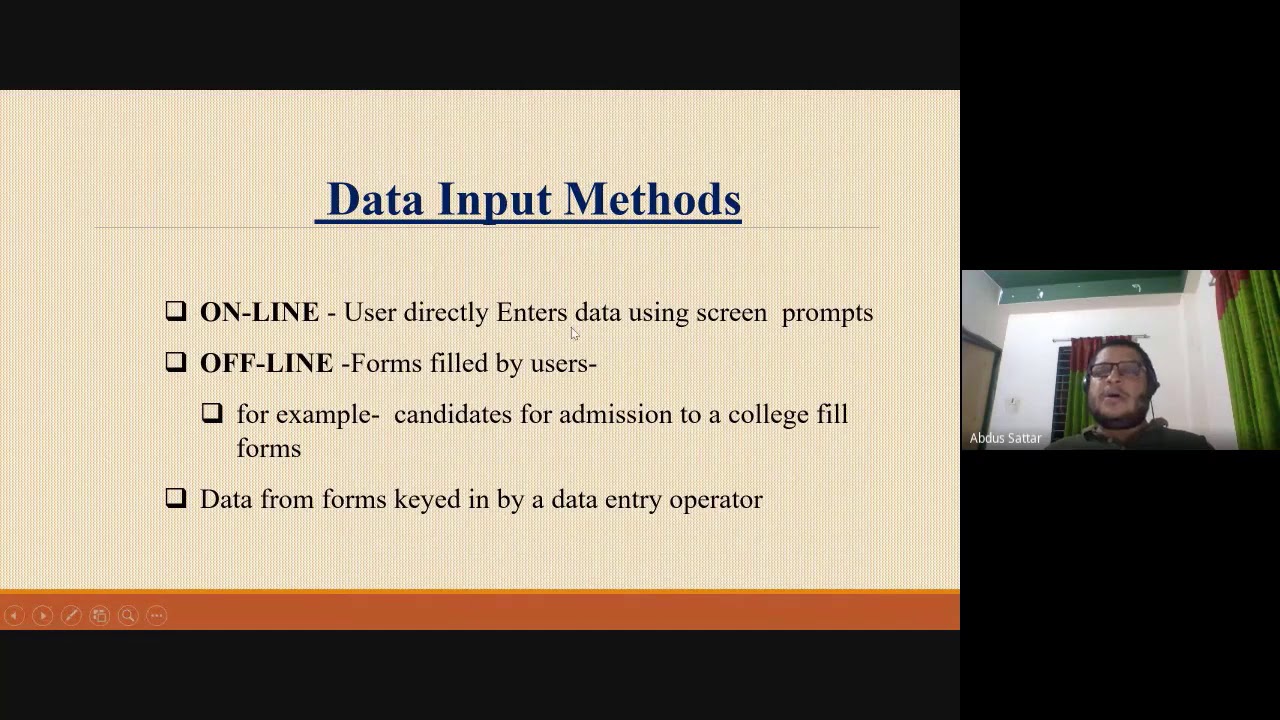 Data Input Methods

❑ ON-LINE - User directly Enters data using screen prompts

❑ OFF-LINE -Forms filled by users-

❑ for example- candidates for admission to a college fill forms

❑ Data from forms keyed in by a data entry operator

Abdus Sattar